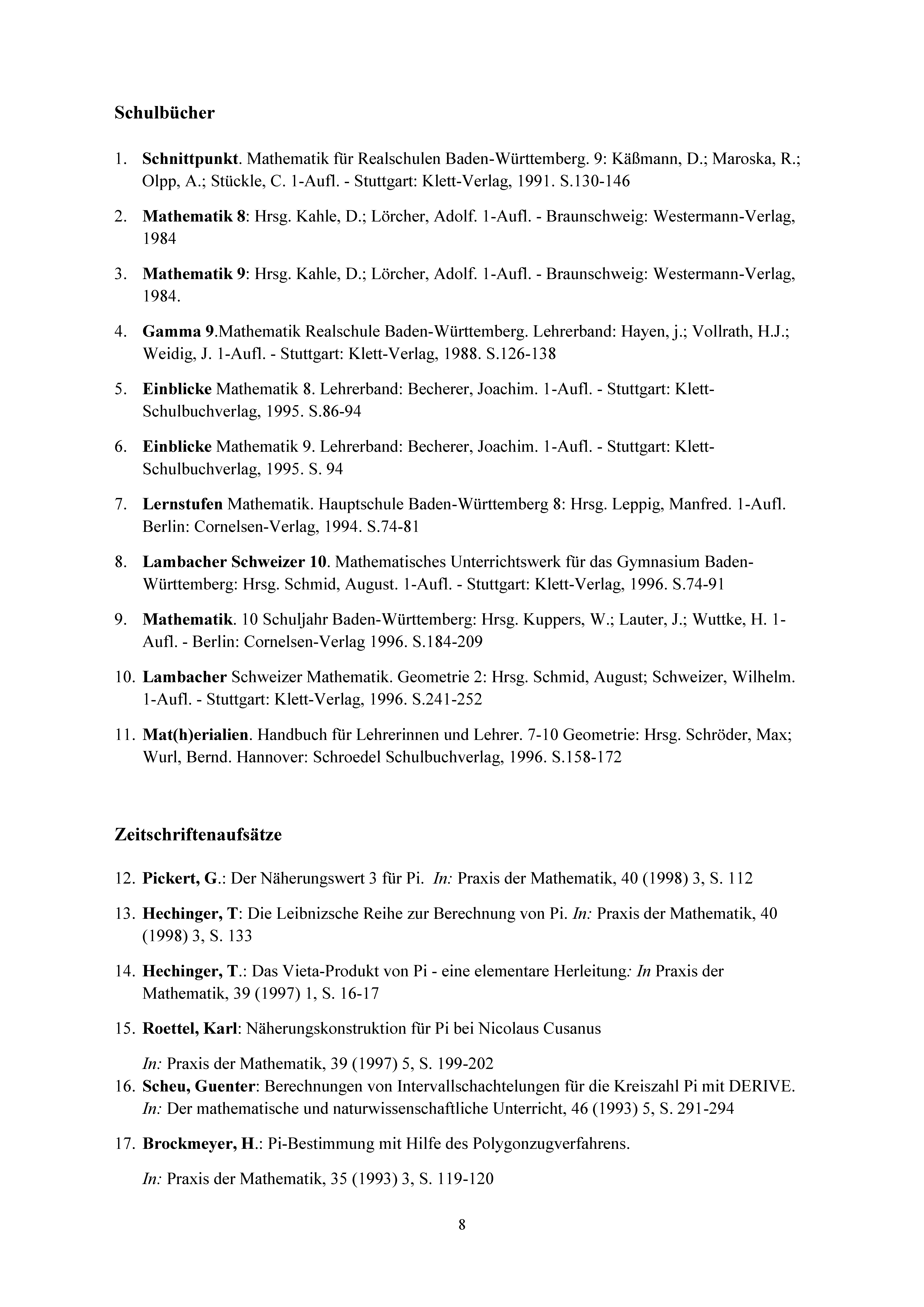 Schulbücher

1. Schnittpunkt. Mathematik für Realschulen Baden-Württemberg. 9: Käßmann, D.; Maroska, R.; Olpp, A.; Stückle, C. 1-Aufl. - Stuttgart: Klett-Verlag, 1991. S.130-146

2. Mathematik 8: Hrsg. Kahle, D.; Lörcher, Adolf. 1-Aufl. - Braunschweig: Westermann-Verlag, 1984

3. Mathematik 9: Hrsg. Kahle, D.; Lörcher, Adolf. 1-Aufl. - Braunschweig: Westermann-Verlag, 1984.

4. Gamma 9.Mathematik Realschule Baden-Württemberg. Lehrerband: Hayen, j.; Vollrath, H.J.; Weidig, J. 1-Aufl. - Stuttgart: Klett-Verlag, 1988. S.126-138

5. Einblicke Mathematik 8. Lehrerband: Becherer, Joachim. 1-Aufl. - Stuttgart: Klett-Schulbuchverlag, 1995. S.86-94

6. Einblicke Mathematik 9. Lehrerband: Becherer, Joachim. 1-Aufl. - Stuttgart: Klett-Schulbuchverlag, 1995. S. 94

7. Lernstufen Mathematik. Hauptschule Baden-Württemberg 8: Hrsg. Leppig, Manfred. 1-Aufl. Berlin: Cornelsen-Verlag, 1994. S.74-81

8. Lambacher Schweizer 10. Mathematisches Unterrichtswerk für das Gymnasium Baden-Württemberg: Hrsg. Schmid, August. 1-Aufl. - Stuttgart: Klett-Verlag, 1996. S.74-91

9. Mathematik. 10 Schuljahr Baden-Württemberg: Hrsg. Kuppers, W.; Lauter, J.; Wuttke, H. 1-Aufl. - Berlin: Cornelsen-Verlag 1996. S.184-209

10. Lambacher Schweizer Mathematik. Geometrie 2: Hrsg. Schmid, August; Schweizer, Wilhelm. 1-Aufl. - Stuttgart: Klett-Verlag, 1996. S.241-252

11. Mat(h)erialien. Handbuch für Lehrerinnen und Lehrer. 7-10 Geometrie: Hrsg. Schröder, Max; Wurl, Bernd. Hannover: Schroedel Schulbuchverlag, 1996. S.158-172

Zeitschriftenaufsätze

12. Pickert, G.: Der Näherungswert 3 für Pi. In: Praxis der Mathematik, 40 (1998) 3, S. 112

13. Hechinger, T: Die Leibnizsche Reihe zur Berechnung von Pi. In: Praxis der Mathematik, 40 (1998) 3, S. 133

14. Hechinger, T.: Das Vieta-Produkt von Pi - eine elementare Herleitung: In Praxis der Mathematik, 39 (1997) 1, S. 16-17

15. Roettel, Karl: Näherungskonstruktion für Pi bei Nicolaus Cusanus

In: Praxis der Mathematik, 39 (1997) 5, S. 199-202

16. Scheu, Guenter: Berechnungen von Intervallschachtelungen für die Kreiszahl Pi mit DERIVE. In: Der mathematische und naturwissenschaftliche Unterricht, 46 (1993) 5, S. 291-294

17. Brockmeyer, H.: Pi-Bestimmung mit Hilfe des Polygonzugverfahrens.

In: Praxis der Mathematik, 35 (1993) 3, S. 119-120

8